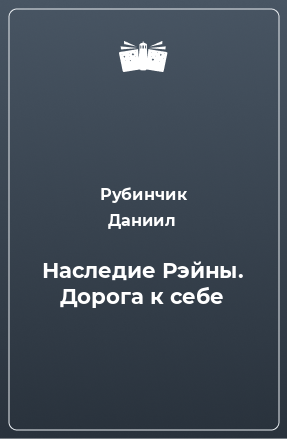 Рубинчик
Даниил

Наследие Рэйны. Дорога к себе